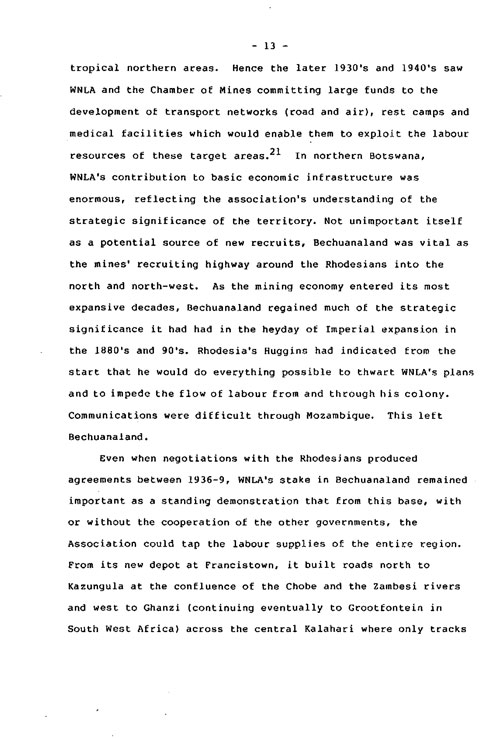 - 13 -

tropical northern areas. Hence the later 1930's and 1940's saw WNLA and the Chamber of Mines committing large funds to the development of transport networks (road and air), rest camps and medical facilities which would enable them to exploit the labour resources of these target areas.$^{21}$ In northern Botswana, WNLA's contribution to basic economic infrastructure was enormous, reflecting the association's understanding of the strategic significance of the territory. Not unimportant itself as a potential source of new recruits, Bechuanaland was vital as the mines' recruiting highway around the Rhodesians into the north and north-west. As the mining economy entered its most expansive decades, Bechuanaland regained much of the strategic significance it had had in the heyday of Imperial expansion in the 1880's and 90's. Rhodesia's Huggins had indicated from the start that he would do everything possible to thwart WNLA's plans and to impede the flow of labour from and through his colony. Communications were difficult through Mozambique. This left Bechuanaland.

Even when negotiations with the Rhodesians produced agreements between 1936-9, WNLA's stake in Bechuanaland remained important as a standing demonstration that from this base, with or without the cooperation of the other governments, the Association could tap the labour supplies of the entire region. From its new depot at Francistown, it built roads north to Kazungula at the confluence of the Chobe and the Zambesi rivers and west to Ghanzi (continuing eventually to Grootfontein in South West Africa) across the central Kalahari where only tracks